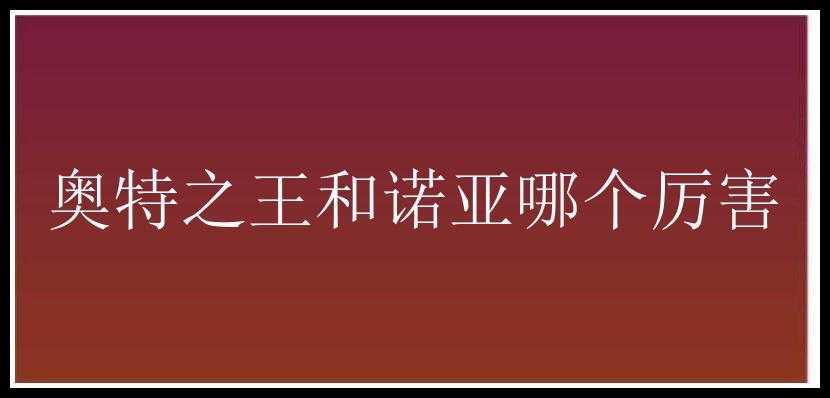 奥特之王和诺亚哪个厉害